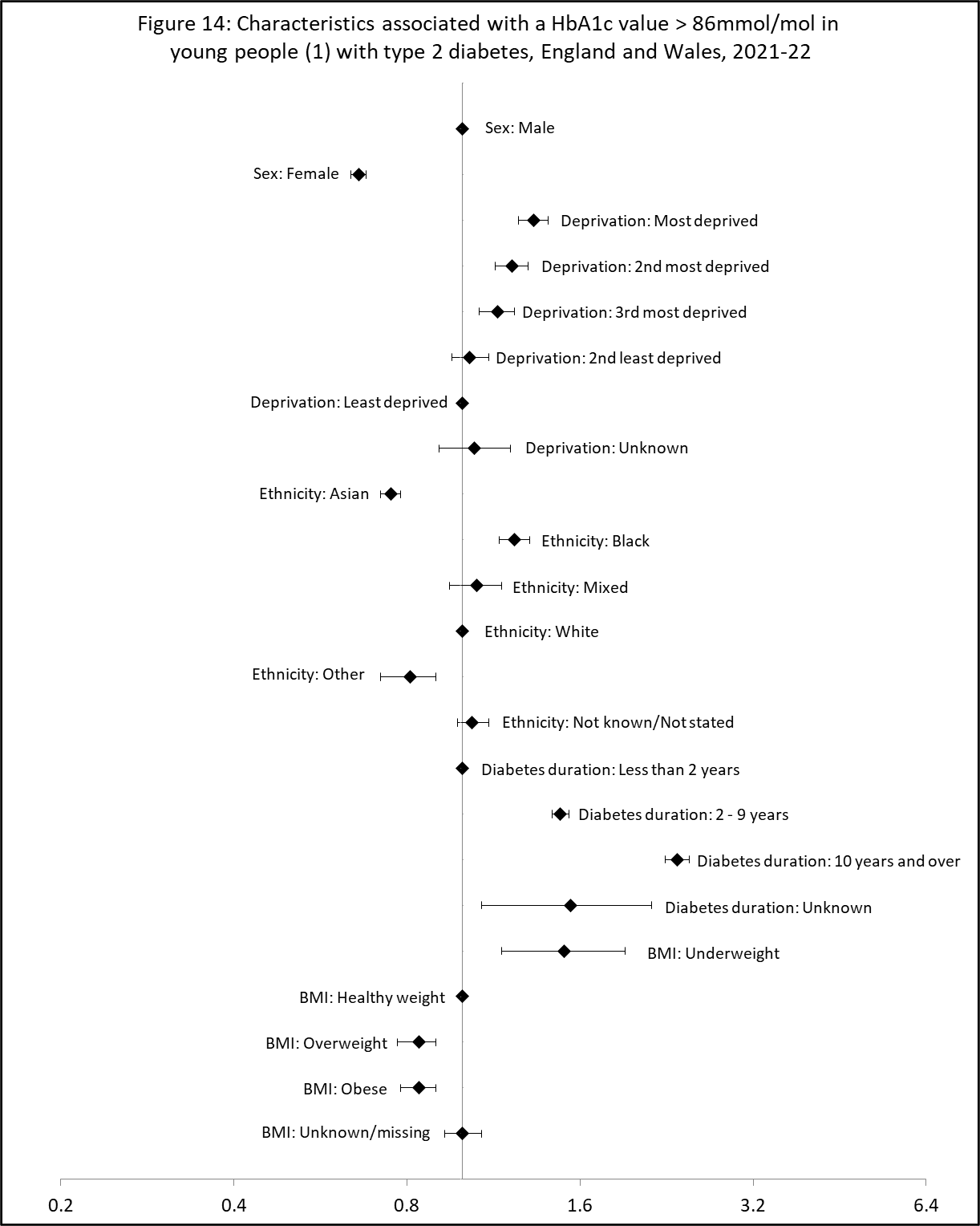 Figure 14: Characteristics associated with a HbA1c value > 86mmol/mol in young people (1) with type 2 diabetes, England and Wales, 2021-22

Sex: Male

Sex: Female

Deprivation: Most deprived

Deprivation: 2nd most deprived

Deprivation: 3rd most deprived

Deprivation: 2nd least deprived

Deprivation: Least deprived

Deprivation: Unknown

Ethnicity: Asian

Ethnicity: Black

Ethnicity: Mixed

Ethnicity: White

Ethnicity: Other

Ethnicity: Not known/Not stated

Diabetes duration: Less than 2 years

Diabetes duration: 2 - 9 years

Diabetes duration: 10 years and over

Diabetes duration: Unknown

BMI: Underweight

BMI: Healthy weight

BMI: Overweight

BMI: Obese

BMI: Unknown/missing

0.2 0.4 0.8 1.6 3.2 6.4